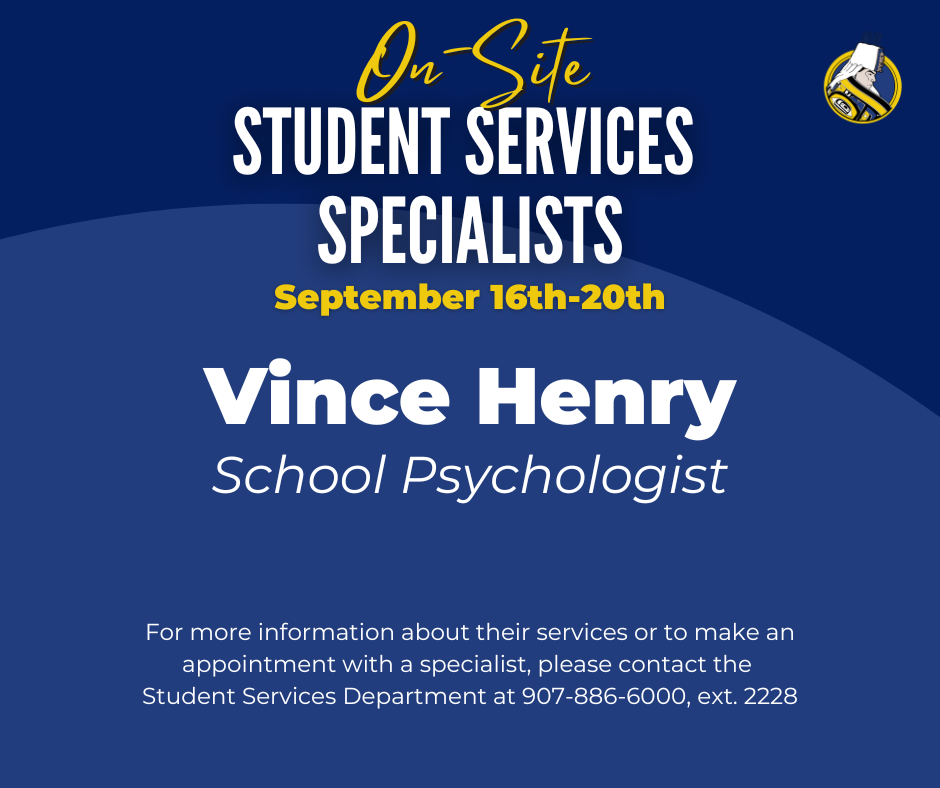 On-Site
STUDENT SERVICES SPECIALISTS
September 16th-20th

Vince Henry
School Psychologist

For more information about their services or to make an appointment with a specialist, please contact the Student Services Department at 907-886-6000, ext. 2228